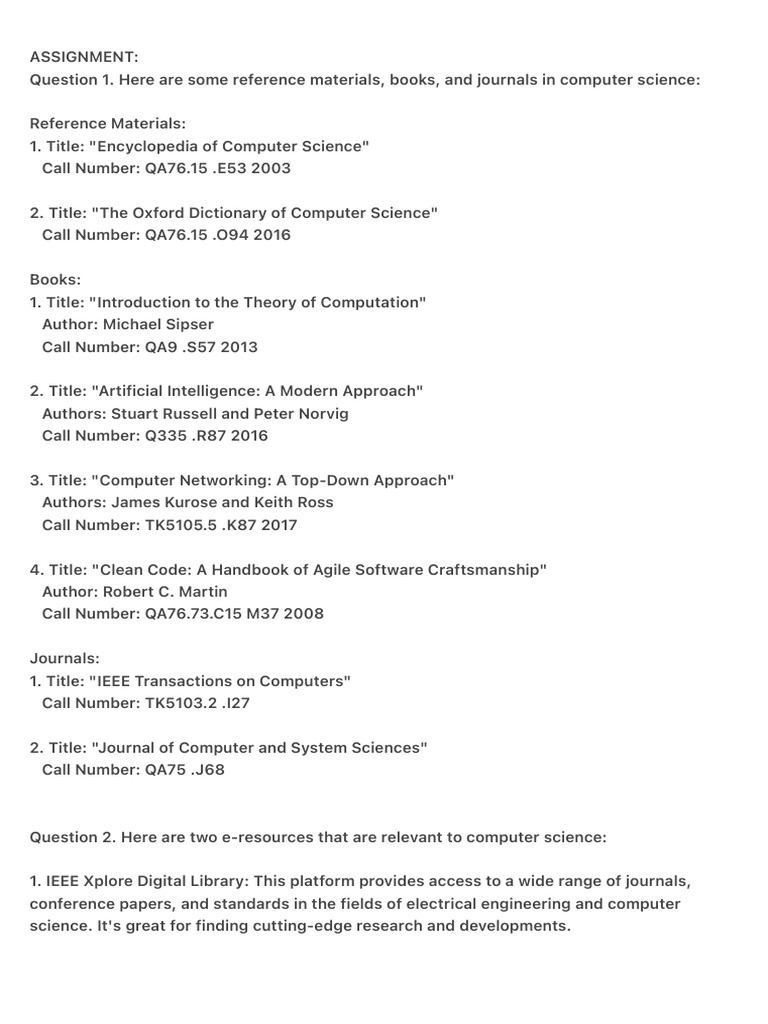 ASSIGNMENT:
Question 1. Here are some reference materials, books, and journals in computer science:

Reference Materials:
1. Title: "Encyclopedia of Computer Science"
Call Number: QA76.15 .E53 2003

2. Title: "The Oxford Dictionary of Computer Science"
Call Number: QA76.15 .O94 2016

Books:
1. Title: "Introduction to the Theory of Computation"
Author: Michael Sipser
Call Number: QA9 .S57 2013

2. Title: "Artificial Intelligence: A Modern Approach"
Authors: Stuart Russell and Peter Norvig
Call Number: Q335 .R87 2016

3. Title: "Computer Networking: A Top-Down Approach"
Authors: James Kurose and Keith Ross
Call Number: TK5105.5 .K87 2017

4. Title: "Clean Code: A Handbook of Agile Software Craftsmanship"
Author: Robert C. Martin
Call Number: QA76.73.C15 M37 2008

Journals:
1. Title: "IEEE Transactions on Computers"
Call Number: TK5103.2 .I27

2. Title: "Journal of Computer and System Sciences"
Call Number: QA75 .J68

Question 2. Here are two e-resources that are relevant to computer science:

1. IEEE Xplore Digital Library: This platform provides access to a wide range of journals, conference papers, and standards in the fields of electrical engineering and computer science. It's great for finding cutting-edge research and developments.